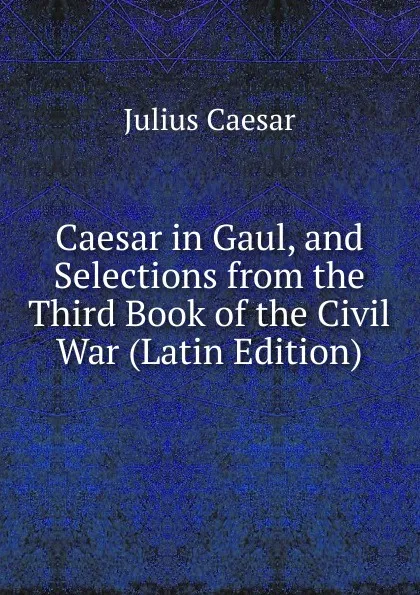 Julius Caesar

Caesar in Gaul, and Selections from the Third Book of the Civil War (Latin Edition)